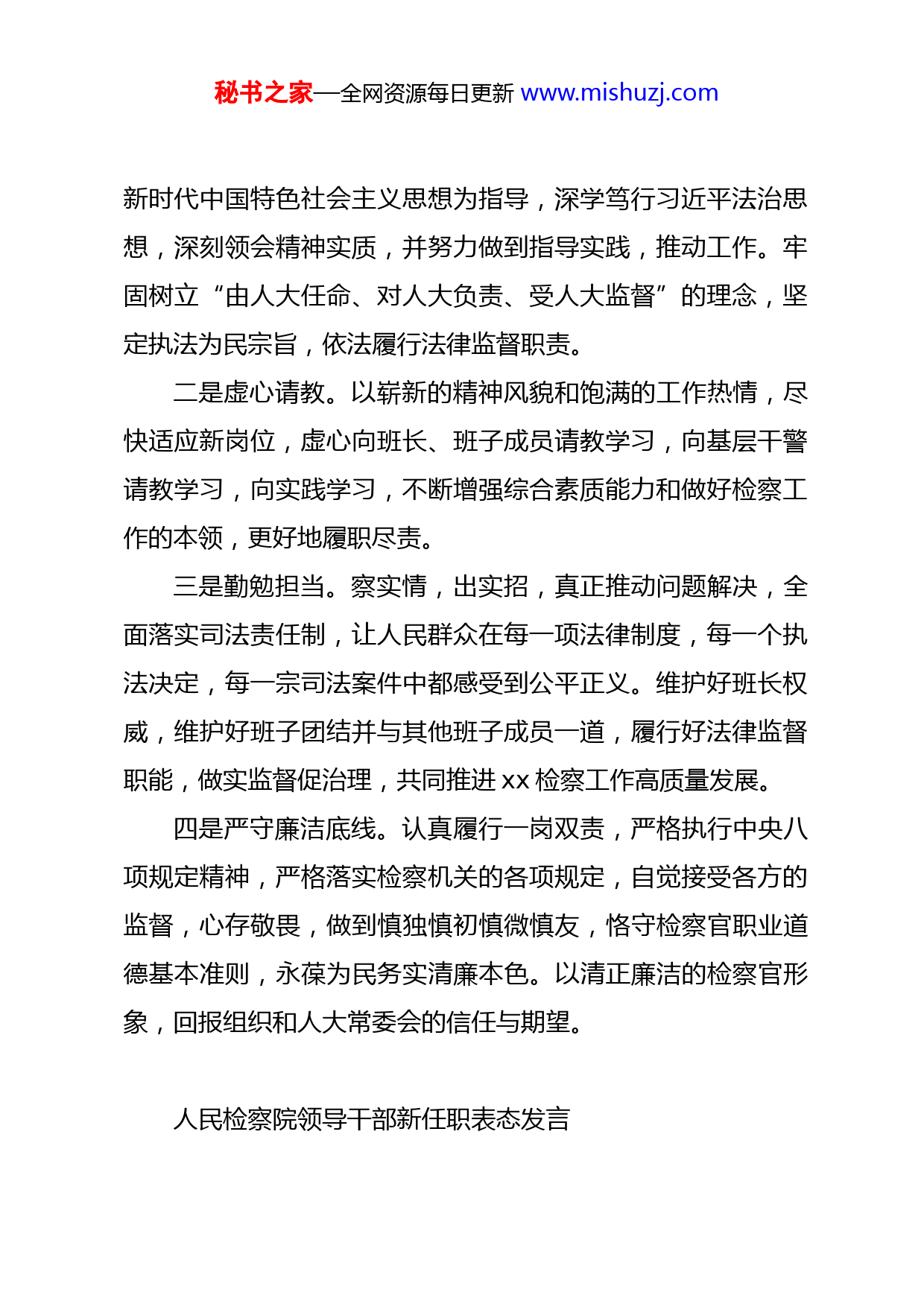 秘书之家—全网资源每日更新 www.mishuzj.com

新时代中国特色社会主义思想为指导，深学笃行习近平法治思想，深刻领会精神实质，并努力做到指导实践，推动工作。牢固树立“由人大任命、对人大负责、受人大监督”的理念，坚定执法为民宗旨，依法履行法律监督职责。

二是虚心请教。以崭新的精神风貌和饱满的工作热情，尽快适应新岗位，虚心向班长、班子成员请教学习，向基层干警请教学习，向实践学习，不断增强综合素质能力和做好检察工作的本领，更好地履职尽责。

三是勤勉担当。察实情，出实招，真正推动问题解决，全面落实司法责任制，让人民群众在每一项法律制度，每一个执法决定，每一宗司法案件中都感受到公平正义。维护好班长权威，维护好班子团结并与其他班子成员一道，履行好法律监督职能，做实监督促治理，共同推进 xx 检察工作高质量发展。

四是严守廉洁底线。认真履行一岗双责，严格执行中央八项规定精神，严格落实检察机关的各项规定，自觉接受各方的监督，心存敬畏，做到慎独慎初慎微慎友，恪守检察官职业道德基本准则，永葆为民务实清廉本色。以清正廉洁的检察官形象，回报组织和人大常委会的信任与期望。

人民检察院领导干部新任职表态发言